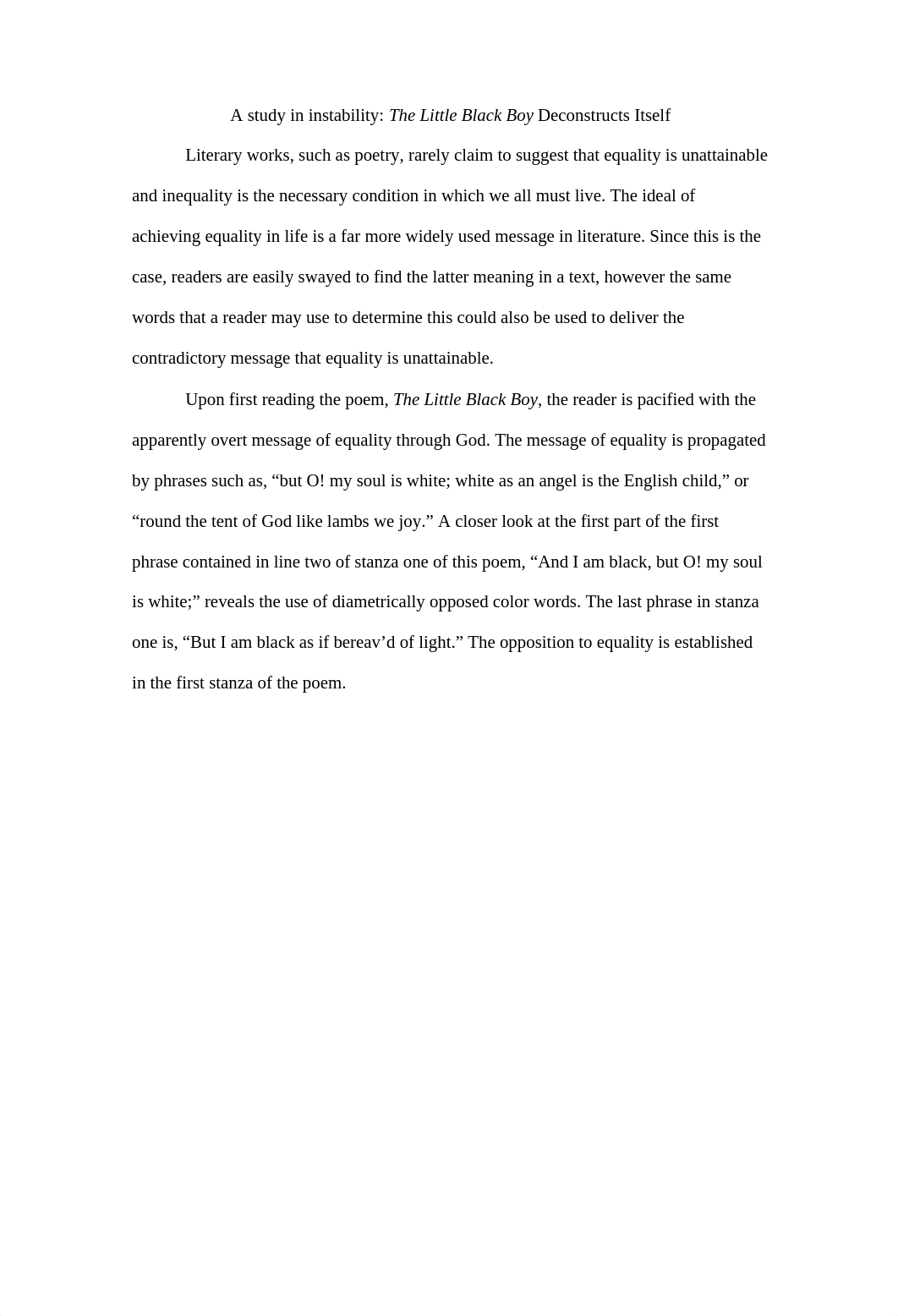 A study in instability: The Little Black Boy Deconstructs Itself

Literary works, such as poetry, rarely claim to suggest that equality is unattainable and inequality is the necessary condition in which we all must live. The ideal of achieving equality in life is a far more widely used message in literature. Since this is the case, readers are easily swayed to find the latter meaning in a text, however the same words that a reader may use to determine this could also be used to deliver the contradictory message that equality is unattainable.

Upon first reading the poem, The Little Black Boy, the reader is pacified with the apparently overt message of equality through God. The message of equality is propagated by phrases such as, “but O! my soul is white; white as an angel is the English child,” or “round the tent of God like lambs we joy.” A closer look at the first part of the first phrase contained in line two of stanza one of this poem, “And I am black, but O! my soul is white;” reveals the use of diametrically opposed color words. The last phrase in stanza one is, “But I am black as if bereav’d of light.” The opposition to equality is established in the first stanza of the poem.